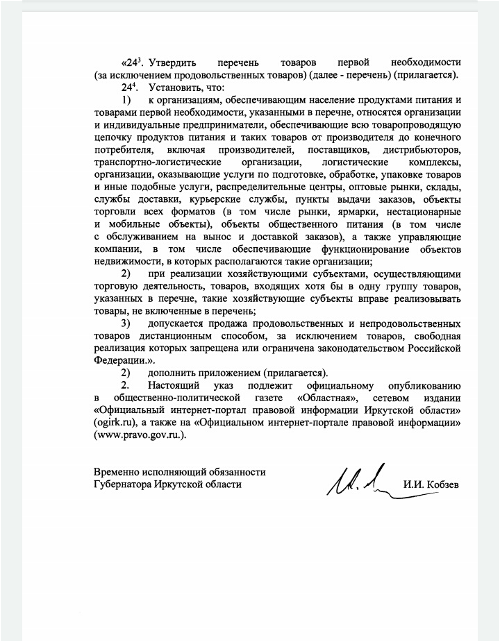 «$24^3$. Утвердить перечень товаров первой необходимости (за исключением продовольственных товаров) (далее - перечень) (прилагается).

$24^4$. Установить, что:

1) к организациям, обеспечивающим население продуктами питания и товарами первой необходимости, указанными в перечне, относятся организации и индивидуальные предприниматели, обеспечивающие всю товаропроводящую цепочку продуктов питания и таких товаров от производителя до конечного потребителя, включая производителей, поставщиков, дистрибьюторов, транспортно-логистические организации, логистические комплексы, организации, оказывающие услуги по подготовке, обработке, упаковке товаров и иные подобные услуги, распределительные центры, оптовые рынки, склады, службы доставки, курьерские службы, пункты выдачи заказов, объекты торговли всех форматов (в том числе рынки, ярмарки, нестационарные и мобильные объекты), объекты общественного питания (в том числе с обслуживанием на вынос и доставкой заказов), а также управляющие компании, в том числе обеспечивающие функционирование объектов недвижимости, в которых располагаются такие организации;

2) при реализации хозяйствующими субъектами, осуществляющими торговую деятельность, товаров, входящих хотя бы в одну группу товаров, указанных в перечне, такие хозяйствующие субъекты вправе реализовывать товары, не включенные в перечень;

3) допускается продажа продовольственных и непродовольственных товаров дистанционным способом, за исключением товаров, свободная реализация которых запрещена или ограничена законодательством Российской Федерации.».

2) дополнить приложением (прилагается).

2. Настоящий указ подлежит официальному опубликованию в общественно-политической газете «Областная», сетевом издании «Официальный интернет-портал правовой информации Иркутской области» (ogirk.ru), а также на «Официальном интернет-портале правовой информации» (www.pravo.gov.ru.).

Временно исполняющий обязанности
Губернатора Иркутской области

И.И. Кобзев